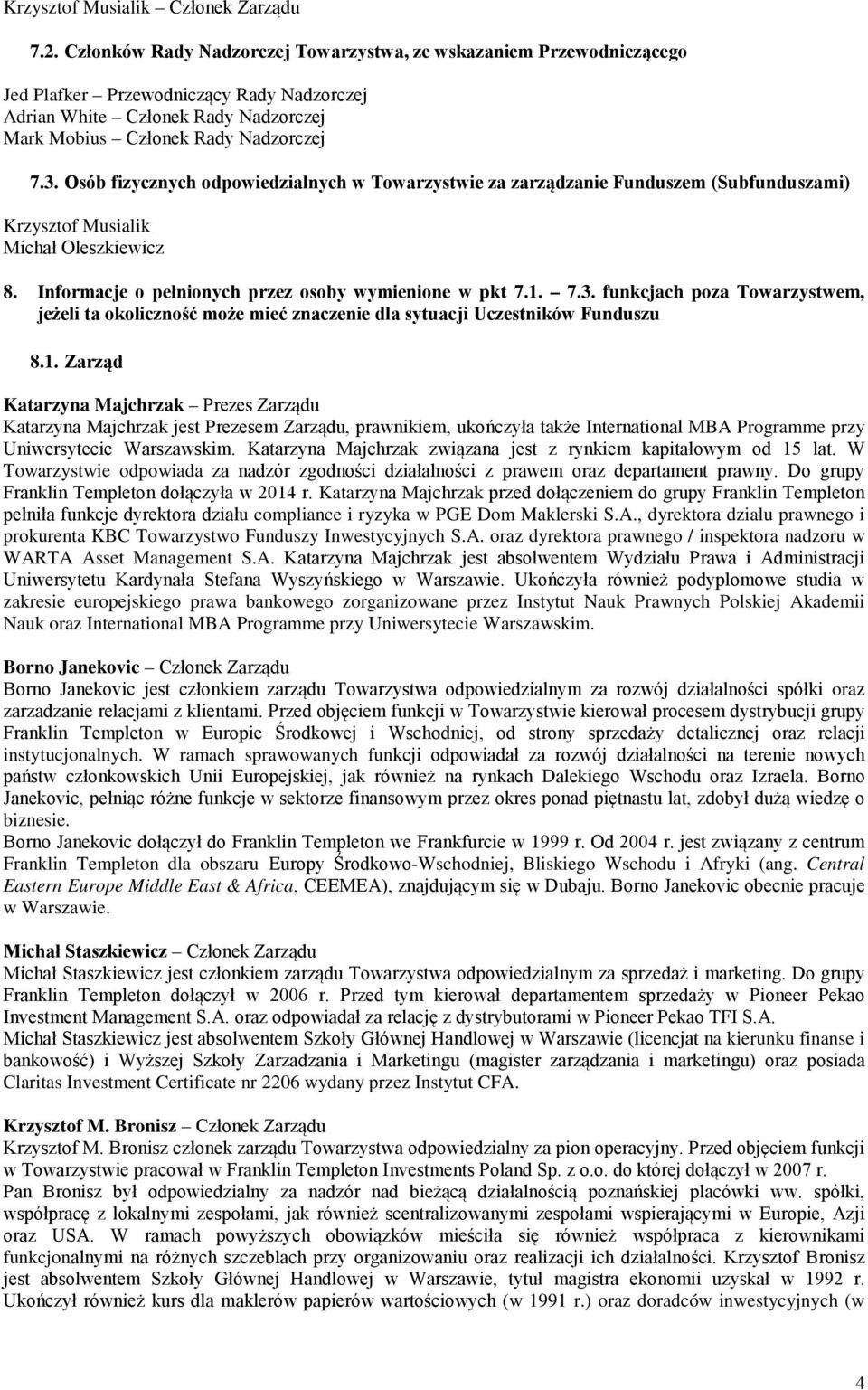 Krzysztof Musialik – Członek Zarządu

7.2. Członków Rady Nadzorczej Towarzystwa, ze wskazaniem Przewodniczącego

Jed Plafker – Przewodniczący Rady Nadzorczej
Adrian White – Członek Rady Nadzorczej
Mark Mobius – Członek Rady Nadzorczej

7.3. Osób fizycznych odpowiedzialnych w Towarzystwie za zarządzanie Funduszem (Subfunduszami)

Krzysztof Musialik
Michał Oleszkiewicz

8. Informacje o pełnionych przez osoby wymienione w pkt 7.1. – 7.3. funkcjach poza Towarzystwem, jeżeli ta okoliczność może mieć znaczenie dla sytuacji Uczestników Funduszu

8.1. Zarząd

Katarzyna Majchrzak – Prezes Zarządu
Katarzyna Majchrzak jest Prezesem Zarządu, prawnikiem, ukończyła także International MBA Programme przy Uniwersytecie Warszawskim. Katarzyna Majchrzak związana jest z rynkiem kapitałowym od 15 lat. W Towarzystwie odpowiada za nadzór zgodności działalności z prawem oraz departament prawny. Do grupy Franklin Templeton dołączyła w 2014 r. Katarzyna Majchrzak przed dołączeniem do grupy Franklin Templeton pełniła funkcje dyrektora działu compliance i ryzyka w PGE Dom Maklerski S.A., dyrektora dzialu prawnego i prokurenta KBC Towarzystwo Funduszy Inwestycyjnych S.A. oraz dyrektora prawnego / inspektora nadzoru w WARTA Asset Management S.A. Katarzyna Majchrzak jest absolwentem Wydziału Prawa i Administracji Uniwersytetu Kardynała Stefana Wyszyńskiego w Warszawie. Ukończyła również podyplomowe studia w zakresie europejskiego prawa bankowego zorganizowane przez Instytut Nauk Prawnych Polskiej Akademii Nauk oraz International MBA Programme przy Uniwersytecie Warszawskim.

Borno Janekovic – Członek Zarządu
Borno Janekovic jest członkiem zarządu Towarzystwa odpowiedzialnym za rozwój działalności spółki oraz zarzadzanie relacjami z klientami. Przed objęciem funkcji w Towarzystwie kierował procesem dystrybucji grupy Franklin Templeton w Europie Środkowej i Wschodniej, od strony sprzedaży detalicznej oraz relacji instytucjonalnych. W ramach sprawowanych funkcji odpowiadał za rozwój działalności na terenie nowych państw członkowskich Unii Europejskiej, jak również na rynkach Dalekiego Wschodu oraz Izraela. Borno Janekovic, pełniąc różne funkcje w sektorze finansowym przez okres ponad piętnastu lat, zdobył dużą wiedzę o biznesie.
Borno Janekovic dołączył do Franklin Templeton we Frankfurcie w 1999 r. Od 2004 r. jest związany z centrum Franklin Templeton dla obszaru Europy Środkowo-Wschodniej, Bliskiego Wschodu i Afryki (ang. Central Eastern Europe Middle East & Africa, CEEMEA), znajdującym się w Dubaju. Borno Janekovic obecnie pracuje w Warszawie.

Michał Staszkiewicz – Członek Zarządu
Michał Staszkiewicz jest członkiem zarządu Towarzystwa odpowiedzialnym za sprzedaż i marketing. Do grupy Franklin Templeton dołączył w 2006 r. Przed tym kierował departamentem sprzedaży w Pioneer Pekao Investment Management S.A. oraz odpowiadał za relację z dystrybutorami w Pioneer Pekao TFI S.A.
Michał Staszkiewicz jest absolwentem Szkoły Głównej Handlowej w Warszawie (licencjat na kierunku finanse i bankowość) i Wyższej Szkoły Zarzadzania i Marketingu (magister zarządzania i marketingu) oraz posiada Claritas Investment Certificate nr 2206 wydany przez Instytut CFA.

Krzysztof M. Bronisz – Członek Zarządu
Krzysztof M. Bronisz członek zarządu Towarzystwa odpowiedzialny za pion operacyjny. Przed objęciem funkcji w Towarzystwie pracował w Franklin Templeton Investments Poland Sp. z o.o. do której dołączył w 2007 r.
Pan Bronisz był odpowiedzialny za nadzór nad bieżącą działalnością poznańskiej placówki ww. spółki, współpracę z lokalnymi zespołami, jak również scentralizowanymi zespołami wspierającymi w Europie, Azji oraz USA. W ramach powyższych obowiązków mieściła się również współpraca z kierownikami funkcjonalnymi na różnych szczeblach przy organizowaniu oraz realizacji ich działalności. Krzysztof Bronisz jest absolwentem Szkoły Głównej Handlowej w Warszawie, tytuł magistra ekonomii uzyskał w 1992 r. Ukończył również kurs dla maklerów papierów wartościowych (w 1991 r.) oraz doradców inwestycyjnych (w

4